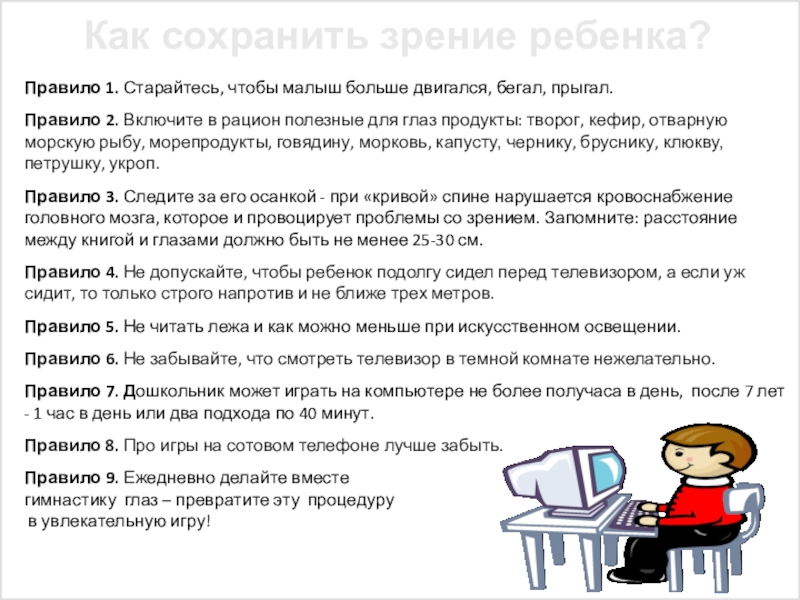 Как сохранить зрение ребенка?

Правило 1. Старайтесь, чтобы малыш больше двигался, бегал, прыгал.

Правило 2. Включите в рацион полезные для глаз продукты: творог, кефир, отварную морскую рыбу, морепродукты, говядину, морковь, капусту, чернику, бруснику, клюкву, петрушку, укроп.

Правило 3. Следите за его осанкой - при «кривой» спине нарушается кровоснабжение головного мозга, которое и провоцирует проблемы со зрением. Запомните: расстояние между книгой и глазами должно быть не менее 25-30 см.

Правило 4. Не допускайте, чтобы ребенок подолгу сидел перед телевизором, а если уж сидит, то только строго напротив и не ближе трех метров.

Правило 5. Не читать лежа и как можно меньше при искусственном освещении.

Правило 6. Не забывайте, что смотреть телевизор в темной комнате нежелательно.

Правило 7. Дошкольник может играть на компьютере не более получаса в день, после 7 лет - 1 час в день или два подхода по 40 минут.

Правило 8. Про игры на сотовом телефоне лучше забыть.

Правило 9. Ежедневно делайте вместе гимнастику глаз – превратите эту процедуру в увлекательную игру!